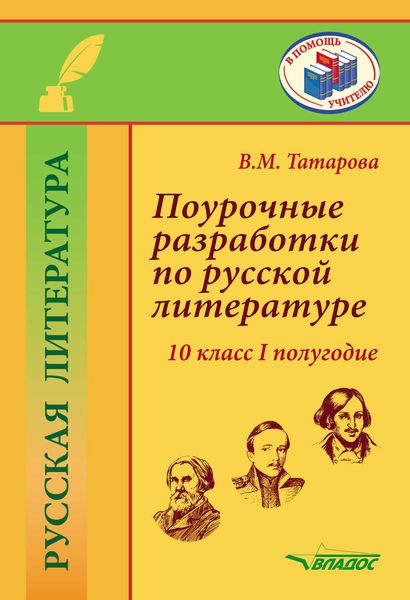 В ПОМОЩЬ УЧИТЕЛЮ

РУССКАЯ ЛИТЕРАТУРА

В.М. Татарова

Поурочные разработки по русской литературе

10 класс I полугодие

ВЛАДОС